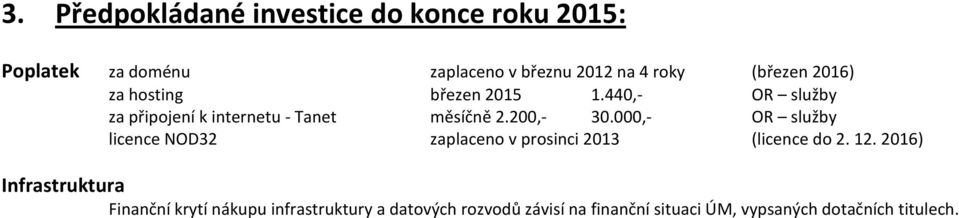 3. Předpokládané investice do konce roku 2015:

Poplatek za doménu zaplaceno v březnu 2012 na 4 roky (březen 2016)
za hosting březen 2015 1.440,- OR – služby
za připojení k internetu - Tanet měsíčně 2.200,- 30.000,- OR – služby
licence NOD32 zaplaceno v prosinci 2013 (licence do 2. 12. 2016)

Infrastruktura
Finanční krytí nákupu infrastruktury a datových rozvodů závisí na finanční situaci ÚM, vypsaných dotačních titulech.